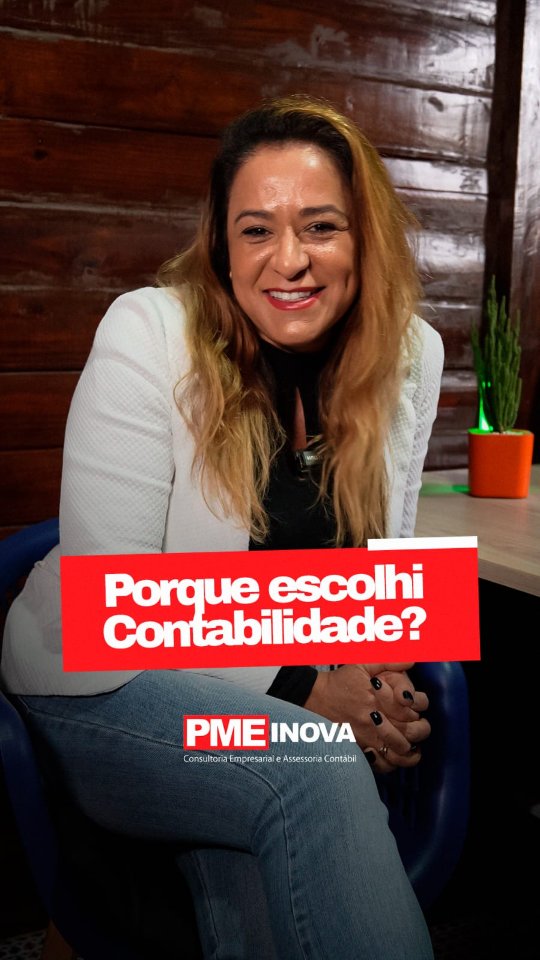 Porque escolhi Contabilidade?

PME INOVA
Consultoria Empresarial e Assessoria Contábil